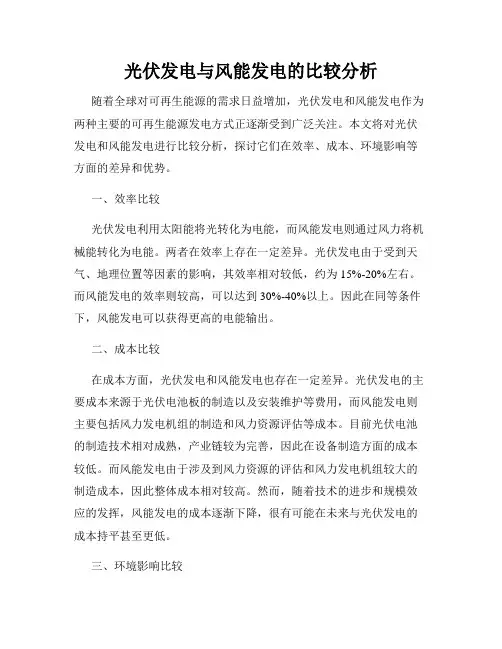 光伏发电与风能发电的比较分析

随着全球对可再生能源的需求日益增加，光伏发电和风能发电作为两种主要的可再生能源发电方式正逐渐受到广泛关注。本文将对光伏发电和风能发电进行比较分析，探讨它们在效率、成本、环境影响等方面的差异和优势。

一、效率比较

光伏发电利用太阳能将光转化为电能，而风能发电则通过风力将机械能转化为电能。两者在效率上存在一定差异。光伏发电由于受到天气、地理位置等因素的影响，其效率相对较低，约为15%-20%左右。而风能发电的效率则较高，可以达到30%-40%以上。因此在同等条件下，风能发电可以获得更高的电能输出。

二、成本比较

在成本方面，光伏发电和风能发电也存在一定差异。光伏发电的主要成本来源于光伏电池板的制造以及安装维护等费用，而风能发电则主要包括风力发电机组的制造和风力资源评估等成本。目前光伏电池的制造技术相对成熟，产业链较为完善，因此在设备制造方面的成本较低。而风能发电由于涉及到风力资源的评估和风力发电机组较大的制造成本，因此整体成本相对较高。然而，随着技术的进步和规模效应的发挥，风能发电的成本逐渐下降，很有可能在未来与光伏发电的成本持平甚至更低。

三、环境影响比较